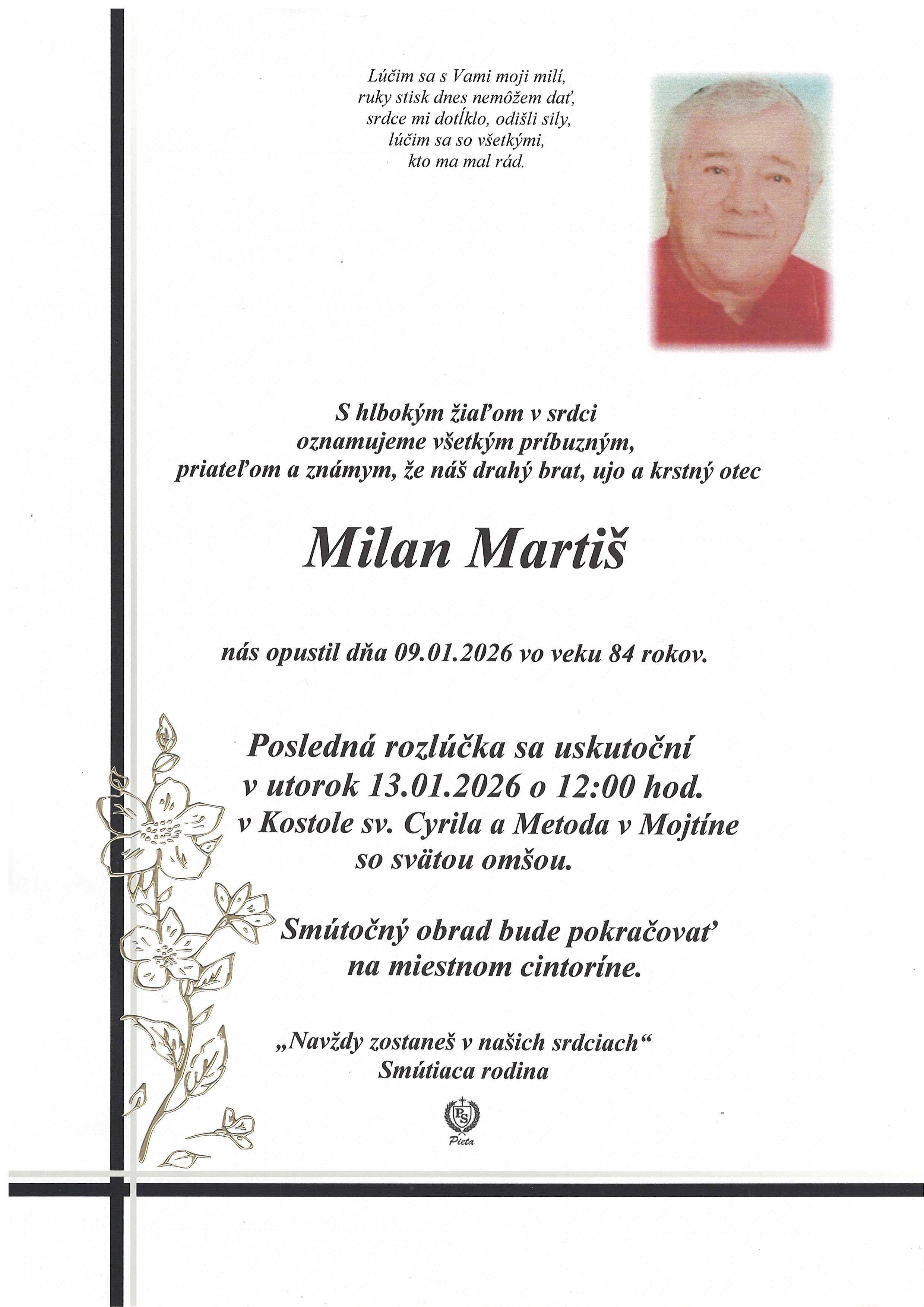 Lúčim sa s Vami moji milí,
ruky stisk dnes nemôžem dať,
srdce mi dotĺklo, odišli sily,
lúčim sa so všetkými,
kto ma mal rád.

S hlbokým žiaľom v srdci
oznamujeme všetkým príbuzným,
priateľom a známym, že náš drahý brat, ujo a krstný otec

Milan Martiš

nás opustil dňa 09.01.2026 vo veku 84 rokov.

Posledná rozlúčka sa uskutoční
v utorok 13.01.2026 o 12:00 hod.
v Kostole sv. Cyrila a Metoda v Mojtíne
so svätou omšou.

Smútočný obrad bude pokračovať
na miestnom cintoríne.

„Navždy zostaneš v našich srdciach“
Smútiaca rodina

PS
Pieta